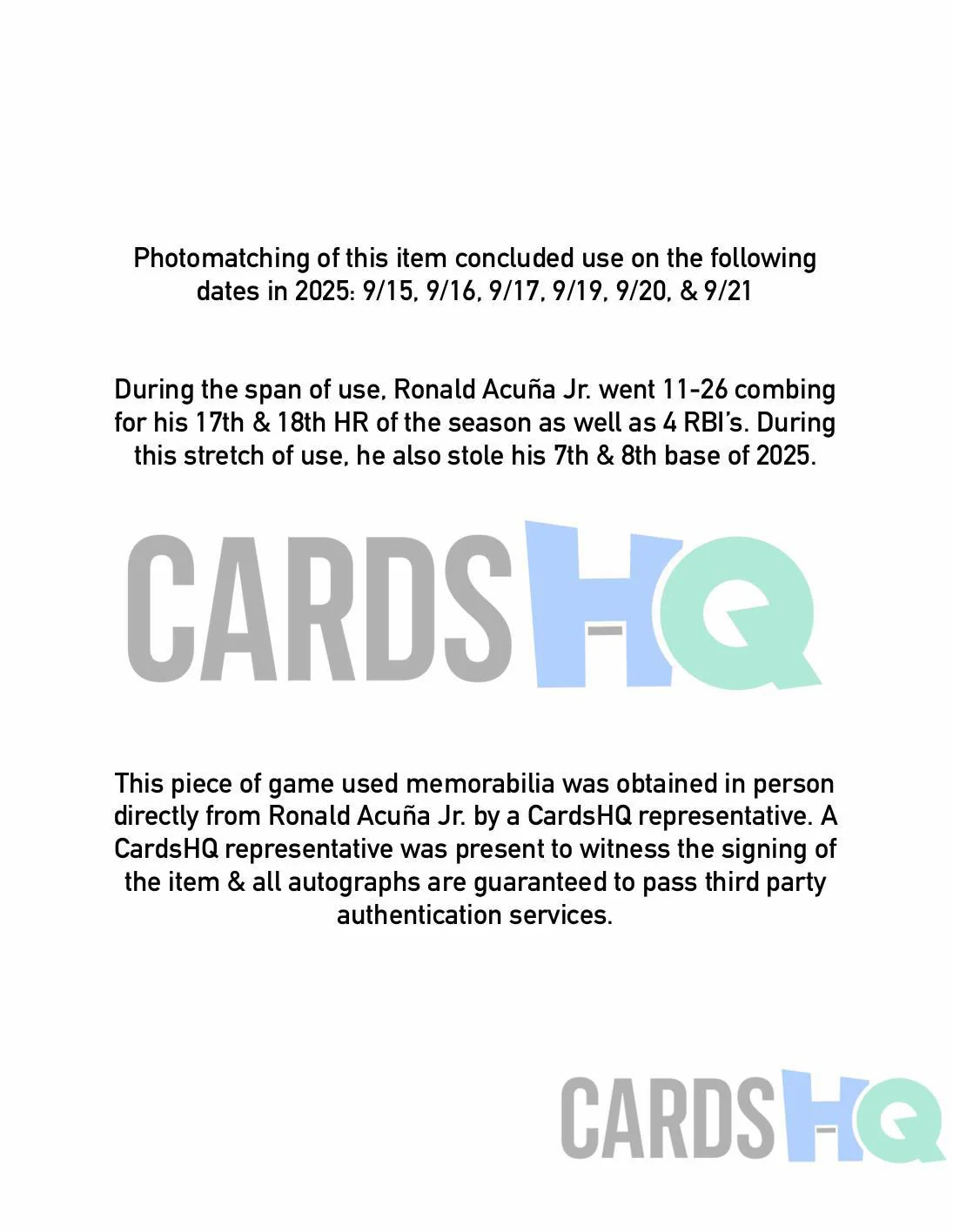 Photomatching of this item concluded use on the following dates in 2025: 9/15, 9/16, 9/17, 9/19, 9/20, & 9/21

During the span of use, Ronald Acuña Jr. went 11-26 combing for his 17th & 18th HR of the season as well as 4 RBI's. During this stretch of use, he also stole his 7th & 8th base of 2025.

CARDSHQ

This piece of game used memorabilia was obtained in person directly from Ronald Acuña Jr. by a CardsHQ representative. A CardsHQ representative was present to witness the signing of the item & all autographs are guaranteed to pass third party authentication services.

CARDSHQ